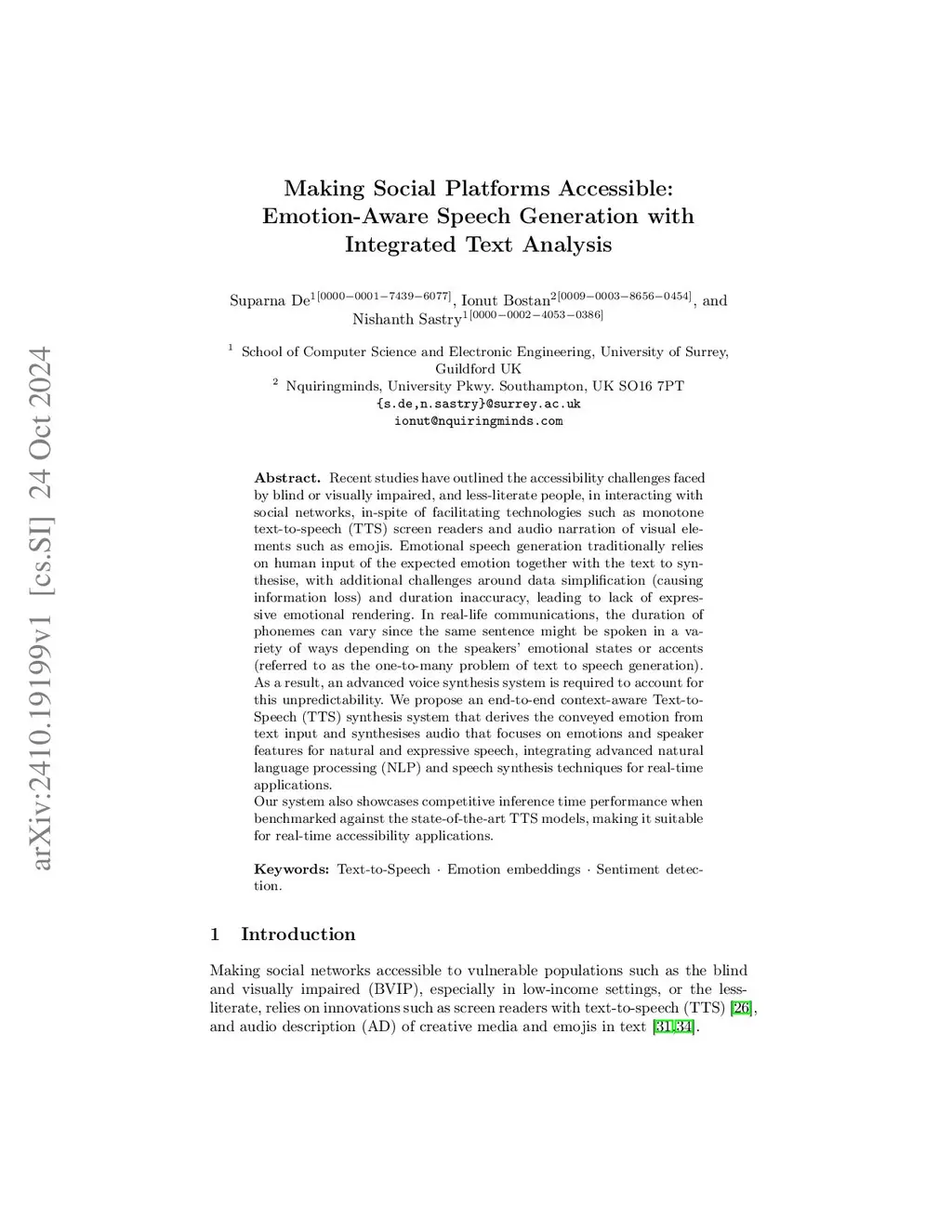 arXiv:2410.19199v1 [cs.SI] 24 Oct 2024

Making Social Platforms Accessible: Emotion-Aware Speech Generation with Integrated Text Analysis

Suparna De$^{1[0000-0001-7439-6077]}$, Ionut Bostan$^{2[0009-0003-8656-0454]}$, and Nishanth Sastry$^{1[0000-0002-4053-0386]}$

$^1$ School of Computer Science and Electronic Engineering, University of Surrey, Guildford UK
$^2$ Nquiringminds, University Pkwy. Southampton, UK SO16 7PT
{s.de,n.sastry}@surrey.ac.uk
ionut@nquiringminds.com

Abstract. Recent studies have outlined the accessibility challenges faced by blind or visually impaired, and less-literate people, in interacting with social networks, in-spite of facilitating technologies such as monotone text-to-speech (TTS) screen readers and audio narration of visual elements such as emojis. Emotional speech generation traditionally relies on human input of the expected emotion together with the text to synthesise, with additional challenges around data simplification (causing information loss) and duration inaccuracy, leading to lack of expressive emotional rendering. In real-life communications, the duration of phonemes can vary since the same sentence might be spoken in a variety of ways depending on the speakers' emotional states or accents (referred to as the one-to-many problem of text to speech generation). As a result, an advanced voice synthesis system is required to account for this unpredictability. We propose an end-to-end context-aware Text-to-Speech (TTS) synthesis system that derives the conveyed emotion from text input and synthesises audio that focuses on emotions and speaker features for natural and expressive speech, integrating advanced natural language processing (NLP) and speech synthesis techniques for real-time applications.
Our system also showcases competitive inference time performance when benchmarked against the state-of-the-art TTS models, making it suitable for real-time accessibility applications.

Keywords: Text-to-Speech · Emotion embeddings · Sentiment detection.

1 Introduction

Making social networks accessible to vulnerable populations such as the blind and visually impaired (BVIP), especially in low-income settings, or the less-literate, relies on innovations such as screen readers with text-to-speech (TTS) [26], and audio description (AD) of creative media and emojis in text [31,34].